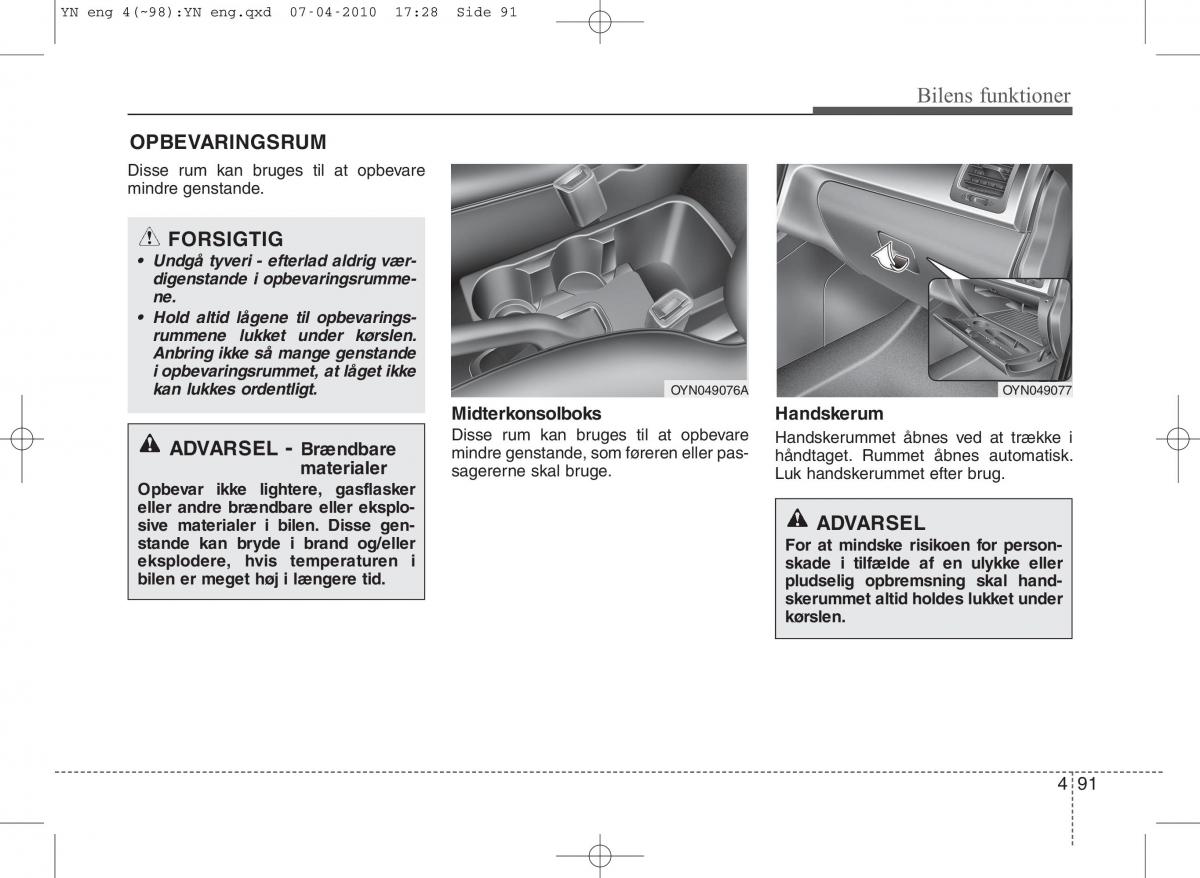 YN eng 4(~98):YN eng.qxd 07-04-2010 17:28 Side 91

Bilens funktioner

OPBEVARINGSRUM

Disse rum kan bruges til at opbevare mindre genstande.

FORSIGTIG

• Undgå tyveri - efterlad aldrig værdigenstande i opbevaringsrummene.

• Hold altid lågene til opbevaringsrummene lukket under kørslen. Anbring ikke så mange genstande i opbevaringsrummet, at låget ikke kan lukkes ordentligt.

ADVARSEL - Brændbare materialer

Opbevar ikke lightere, gasflasker eller andre brændbare eller eksplosive materialer i bilen. Disse genstande kan bryde i brand og/eller eksplodere, hvis temperaturen i bilen er meget høj i længere tid.

OYN049076A

Midterkonsolboks

Disse rum kan bruges til at opbevare mindre genstande, som føreren eller passagererne skal bruge.

OYN049077

Handskerum

Handskerummet åbnes ved at trække i håndtaget. Rummet åbnes automatisk. Luk handskerummet efter brug.

ADVARSEL

For at mindske risikoen for personskade i tilfælde af en ulykke eller pludselig opbremsning skal handskerummet altid holdes lukket under kørslen.

4 91